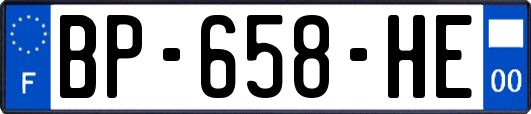 F

BP-658-HE

00